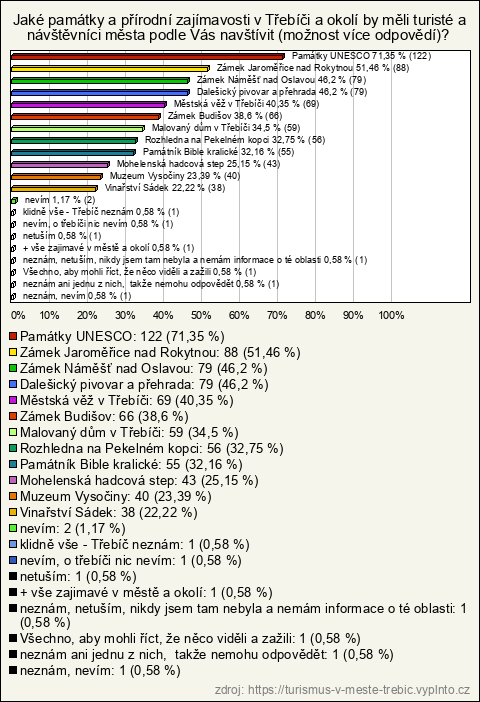 Jaké památky a přírodní zajímavosti v Třebíči a okolí by měli turisté a návštěvníci města podle Vás navštívit (možnost více odpovědí)?

Památky UNESCO 71,35 % (122)
Zámek Jaroměřice nad Rokytnou 51,46 % (88)
Zámek Náměšť nad Oslavou 46,2 % (79)
Dalešický pivovar a přehrada 46,2 % (79)
Městská věž v Třebíči 40,35 % (69)
Zámek Budišov 38,6 % (66)
Malovaný dům v Třebíči 34,5 % (59)
Rozhledna na Pekelném kopci 32,75 % (56)
Památník Bible kralické 32,16 % (55)
Mohelenská hadcová step 25,15 % (43)
Muzeum Vysočiny 23,39 % (40)
Vinařství Sádek 22,22 % (38)
nevím 1,17 % (2)
klidně vše - Třebíč neznám 0,58 % (1)
nevím, o třebíči nic nevím 0,58 % (1)
netuším 0,58 % (1)
+ vše zajimavé v městě a okolí 0,58 % (1)
neznám, netuším, nikdy jsem tam nebyla a nemám informace o té oblasti 0,58 % (1)
Všechno, aby mohli říct, že něco viděli a zažili 0,58 % (1)
neznám ani jednu z nich, takže nemohu odpovědět 0,58 % (1)
neznám, nevím 0,58 % (1)

0% 10% 20% 30% 40% 50% 60% 70% 80% 90% 100%

Památky UNESCO: 122 (71,35 %)
Zámek Jaroměřice nad Rokytnou: 88 (51,46 %)
Zámek Náměšť nad Oslavou: 79 (46,2 %)
Dalešický pivovar a přehrada: 79 (46,2 %)
Městská věž v Třebíči: 69 (40,35 %)
Zámek Budišov: 66 (38,6 %)
Malovaný dům v Třebíči: 59 (34,5 %)
Rozhledna na Pekelném kopci: 56 (32,75 %)
Památník Bible kralické: 55 (32,16 %)
Mohelenská hadcová step: 43 (25,15 %)
Muzeum Vysočiny: 40 (23,39 %)
Vinařství Sádek: 38 (22,22 %)
nevím: 2 (1,17 %)
klidně vše - Třebíč neznám: 1 (0,58 %)
nevím, o třebíči nic nevím: 1 (0,58 %)
netuším: 1 (0,58 %)
+ vše zajimavé v městě a okolí: 1 (0,58 %)
neznám, netuším, nikdy jsem tam nebyla a nemám informace o té oblasti: 1 (0,58 %)
Všechno, aby mohli říct, že něco viděli a zažili: 1 (0,58 %)
neznám ani jednu z nich, takže nemohu odpovědět: 1 (0,58 %)
neznám, nevím: 1 (0,58 %)

zdroj: https://turismus-v-meste-trebic.vyplnto.cz